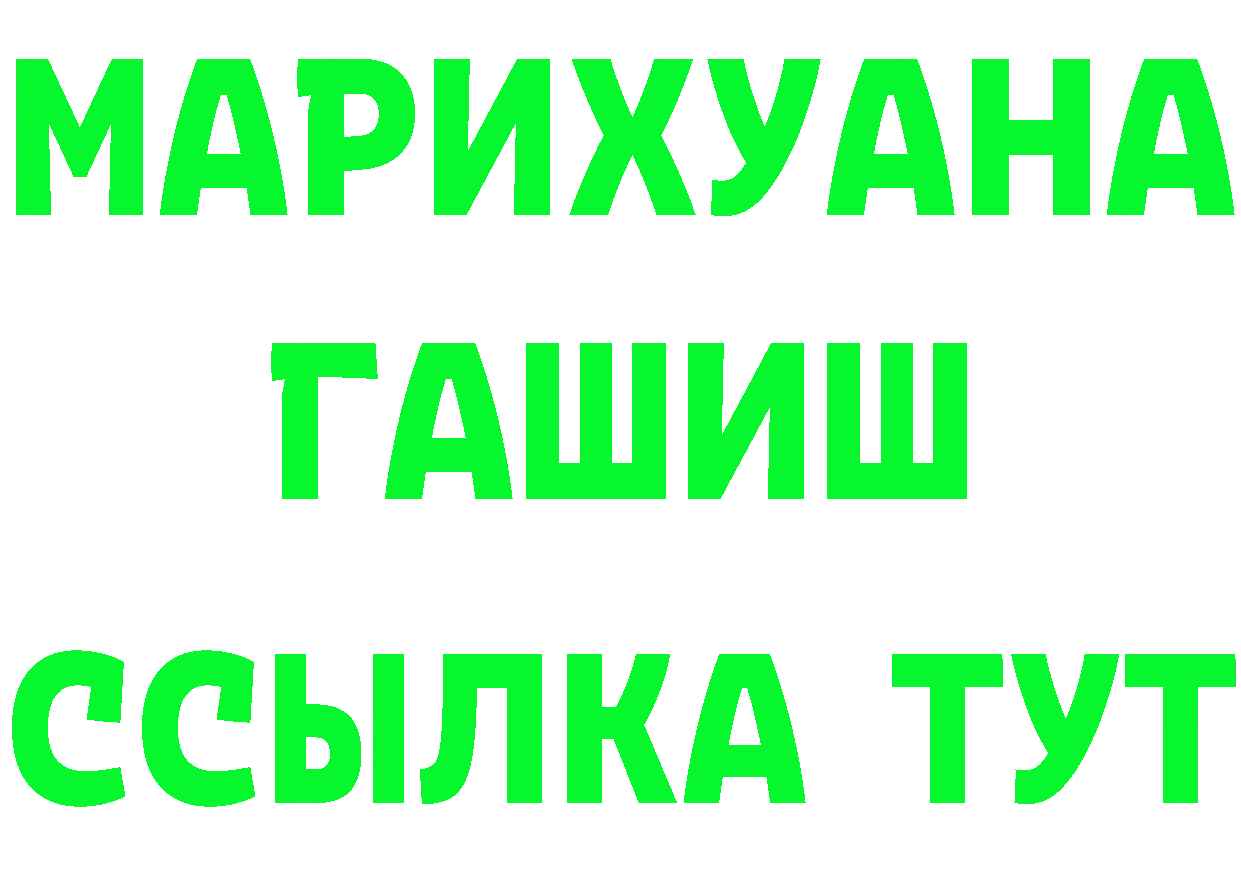 МАРИХУАНА
ГАШИШ
ССЫЛКА ТУТ